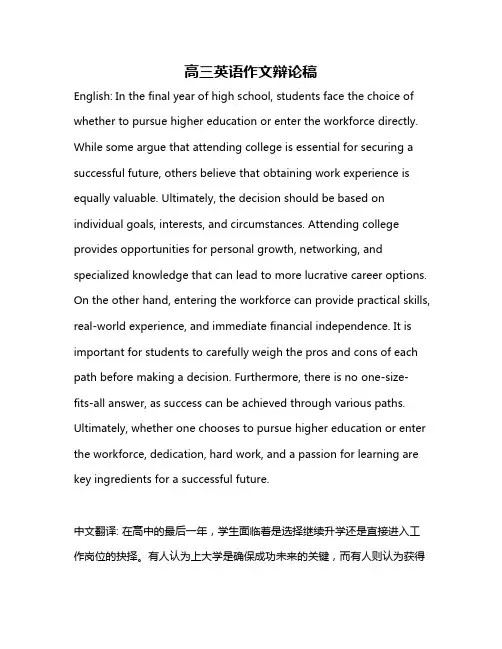 高三英语作文辩论稿

English: In the final year of high school, students face the choice of whether to pursue higher education or enter the workforce directly. While some argue that attending college is essential for securing a successful future, others believe that obtaining work experience is equally valuable. Ultimately, the decision should be based on individual goals, interests, and circumstances. Attending college provides opportunities for personal growth, networking, and specialized knowledge that can lead to more lucrative career options. On the other hand, entering the workforce can provide practical skills, real-world experience, and immediate financial independence. It is important for students to carefully weigh the pros and cons of each path before making a decision. Furthermore, there is no one-size-fits-all answer, as success can be achieved through various paths. Ultimately, whether one chooses to pursue higher education or enter the workforce, dedication, hard work, and a passion for learning are key ingredients for a successful future.

中文翻译: 在高中的最后一年，学生面临着是选择继续升学还是直接进入工作岗位的抉择。有人认为上大学是确保成功未来的关键，而有人则认为获得